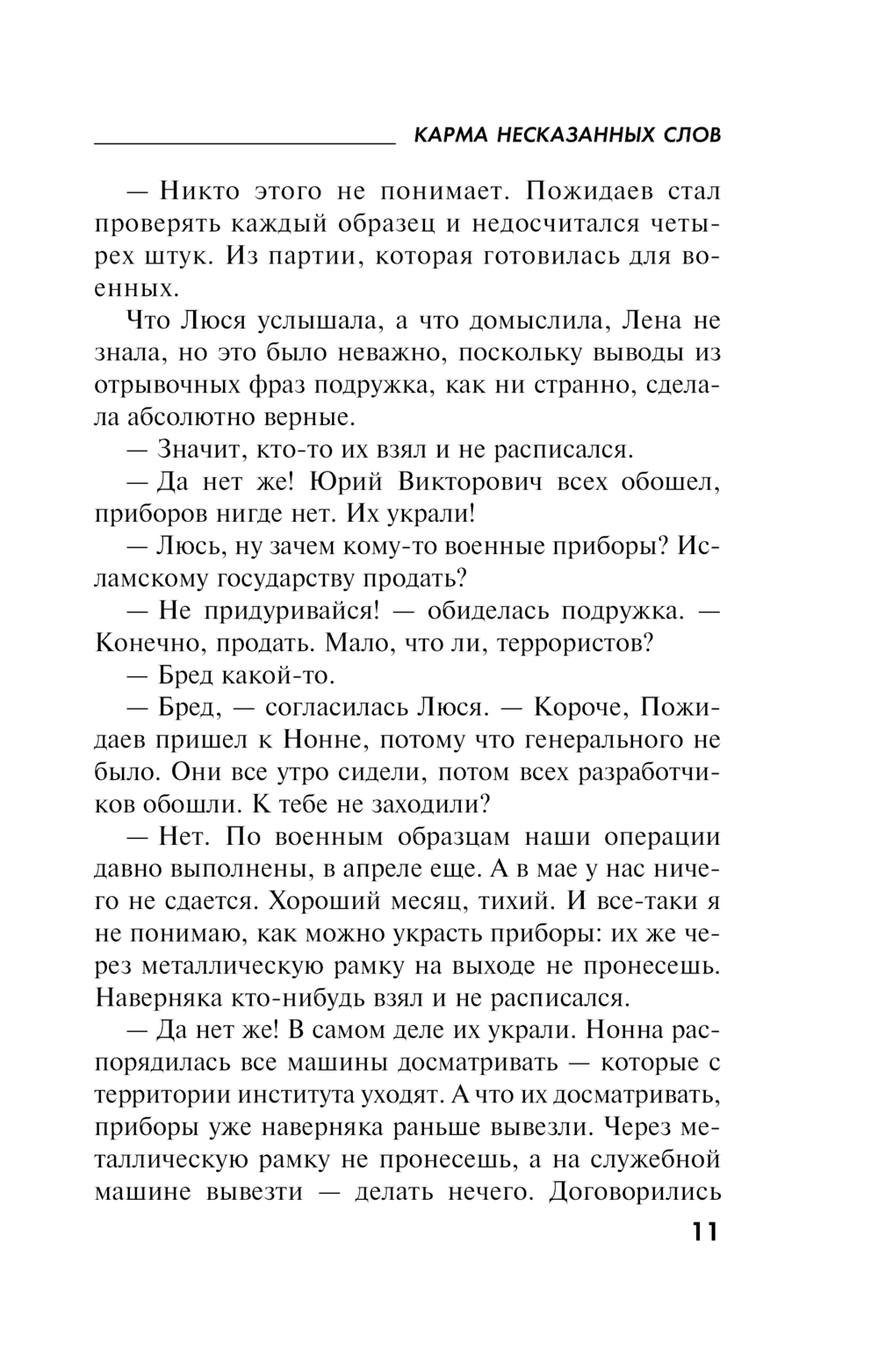 КАРМА НЕСКАЗАННЫХ СЛОВ

— Никто этого не понимает. Пожидаев стал проверять каждый образец и недосчитался четырех штук. Из партии, которая готовилась для военных.

Что Люся услышала, а что домыслила, Лена не знала, но это было неважно, поскольку выводы из отрывочных фраз подружка, как ни странно, сделала абсолютно верные.

— Значит, кто-то их взял и не расписался.

— Да нет же! Юрий Викторович всех обошел, приборов нигде нет. Их украли!

— Люсь, ну зачем кому-то военные приборы? Исламскому государству продать?

— Не придуривайся! — обиделась подружка. — Конечно, продать. Мало, что ли, террористов?

— Бред какой-то.

— Бред, — согласилась Люся. — Короче, Пожидаев пришел к Нонне, потому что генерального не было. Они все утро сидели, потом всех разработчиков обошли. К тебе не заходили?

— Нет. По военным образцам наши операции давно выполнены, в апреле еще. А в мае у нас ничего не сдается. Хороший месяц, тихий. И все-таки я не понимаю, как можно украсть приборы: их же через металлическую рамку на выходе не пронесешь. Наверняка кто-нибудь взял и не расписался.

— Да нет же! В самом деле их украли. Нонна распорядилась все машины досматривать — которые с территории института уходят. А что их досматривать, приборы уже наверняка раньше вывезли. Через металлическую рамку не пронесешь, а на служебной машине вывезти — делать нечего. Договорились

11